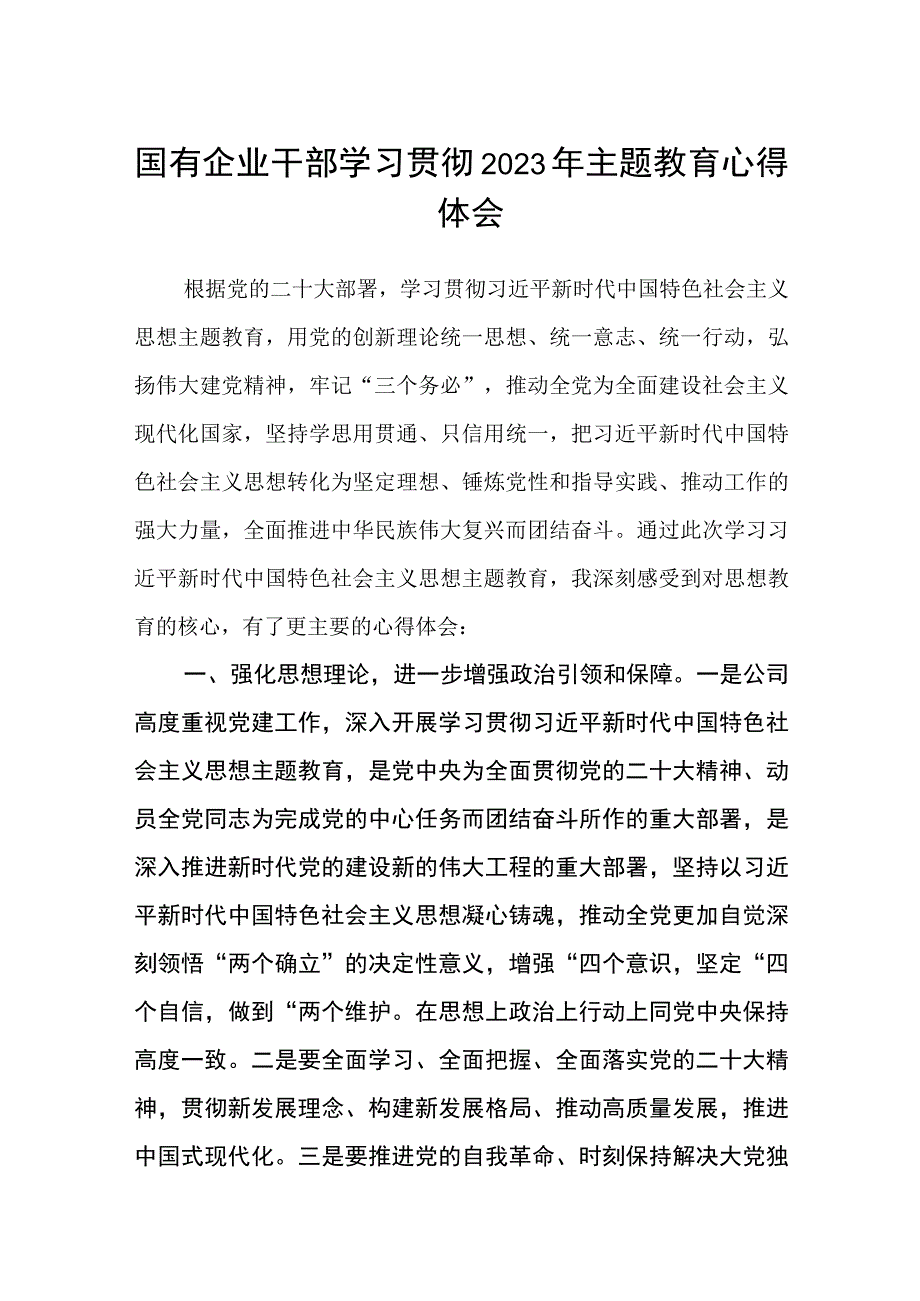 国有企业干部学习贯彻2023年主题教育心得体会

根据党的二十大部署，学习贯彻习近平新时代中国特色社会主义思想主题教育，用党的创新理论统一思想、统一意志、统一行动，弘扬伟大建党精神，牢记“三个务必”，推动全党为全面建设社会主义现代化国家，坚持学思用贯通、只信用统一，把习近平新时代中国特色社会主义思想转化为坚定理想、锤炼党性和指导实践、推动工作的强大力量，全面推进中华民族伟大复兴而团结奋斗。通过此次学习习近平新时代中国特色社会主义思想主题教育，我深刻感受到对思想教育的核心，有了更主要的心得体会：

一、强化思想理论，进一步增强政治引领和保障。一是公司高度重视党建工作，深入开展学习贯彻习近平新时代中国特色社会主义思想主题教育，是党中央为全面贯彻党的二十大精神、动员全党同志为完成党的中心任务而团结奋斗所作的重大部署，是深入推进新时代党的建设新的伟大工程的重大部署，坚持以习近平新时代中国特色社会主义思想凝心铸魂，推动全党更加自觉深刻领悟“两个确立”的决定性意义，增强“四个意识，坚定“四个自信，做到“两个维护。在思想上政治上行动上同党中央保持高度一致。二是要全面学习、全面把握、全面落实党的二十大精神，贯彻新发展理念、构建新发展格局、推动高质量发展，推进中国式现代化。三是要推进党的自我革命、时刻保持解决大党独